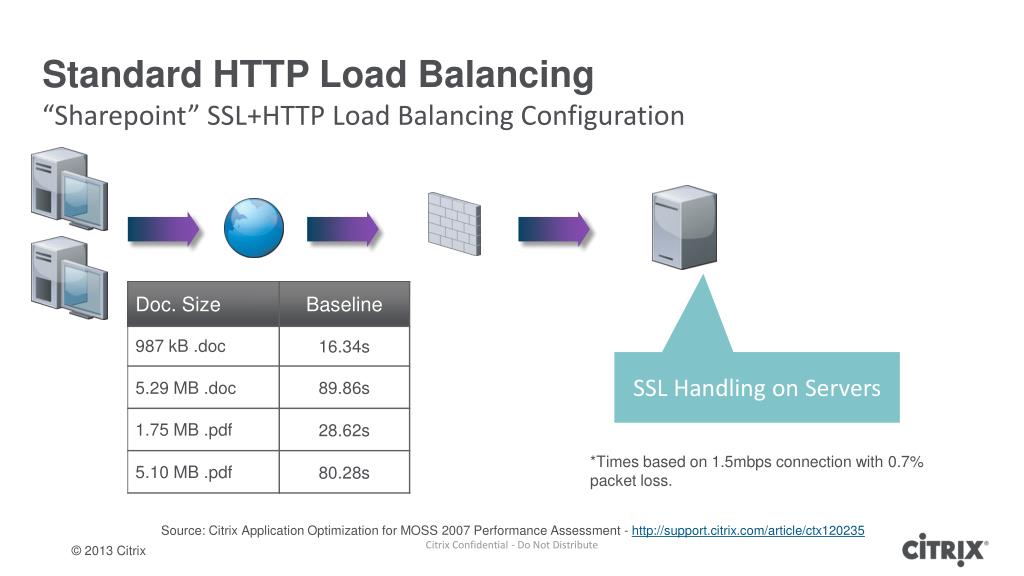 Standard HTTP Load Balancing
“Sharepoint” SSL+HTTP Load Balancing Configuration

| Doc. Size | Baseline |
|---|---|
| 987 kB .doc | 16.34s |
| 5.29 MB .doc | 89.86s |
| 1.75 MB .pdf | 28.62s |
| 5.10 MB .pdf | 80.28s |

SSL Handling on Servers

*Times based on 1.5mbps connection with 0.7% packet loss.

Source: Citrix Application Optimization for MOSS 2007 Performance Assessment - http://support.citrix.com/article/ctx120235

© 2013 Citrix

Citrix Confidential - Do Not Distribute

CITRIX®